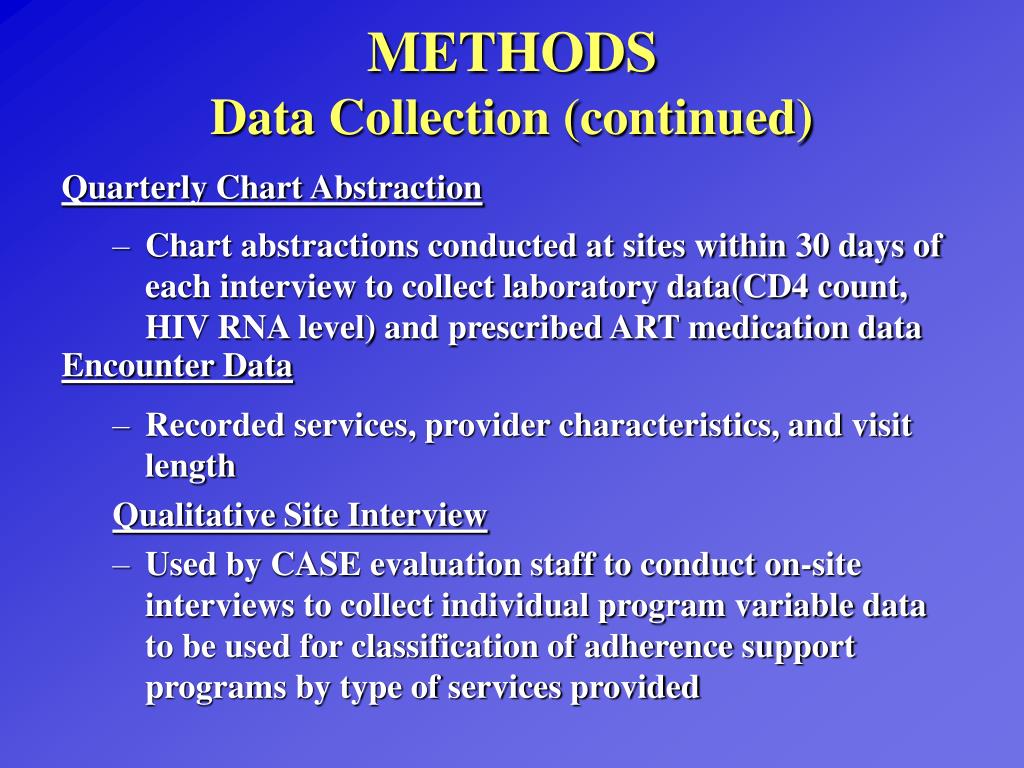 METHODS
Data Collection (continued)

Quarterly Chart Abstraction

– Chart abstractions conducted at sites within 30 days of each interview to collect laboratory data(CD4 count, HIV RNA level) and prescribed ART medication data

Encounter Data

– Recorded services, provider characteristics, and visit length

Qualitative Site Interview

– Used by CASE evaluation staff to conduct on-site interviews to collect individual program variable data to be used for classification of adherence support programs by type of services provided